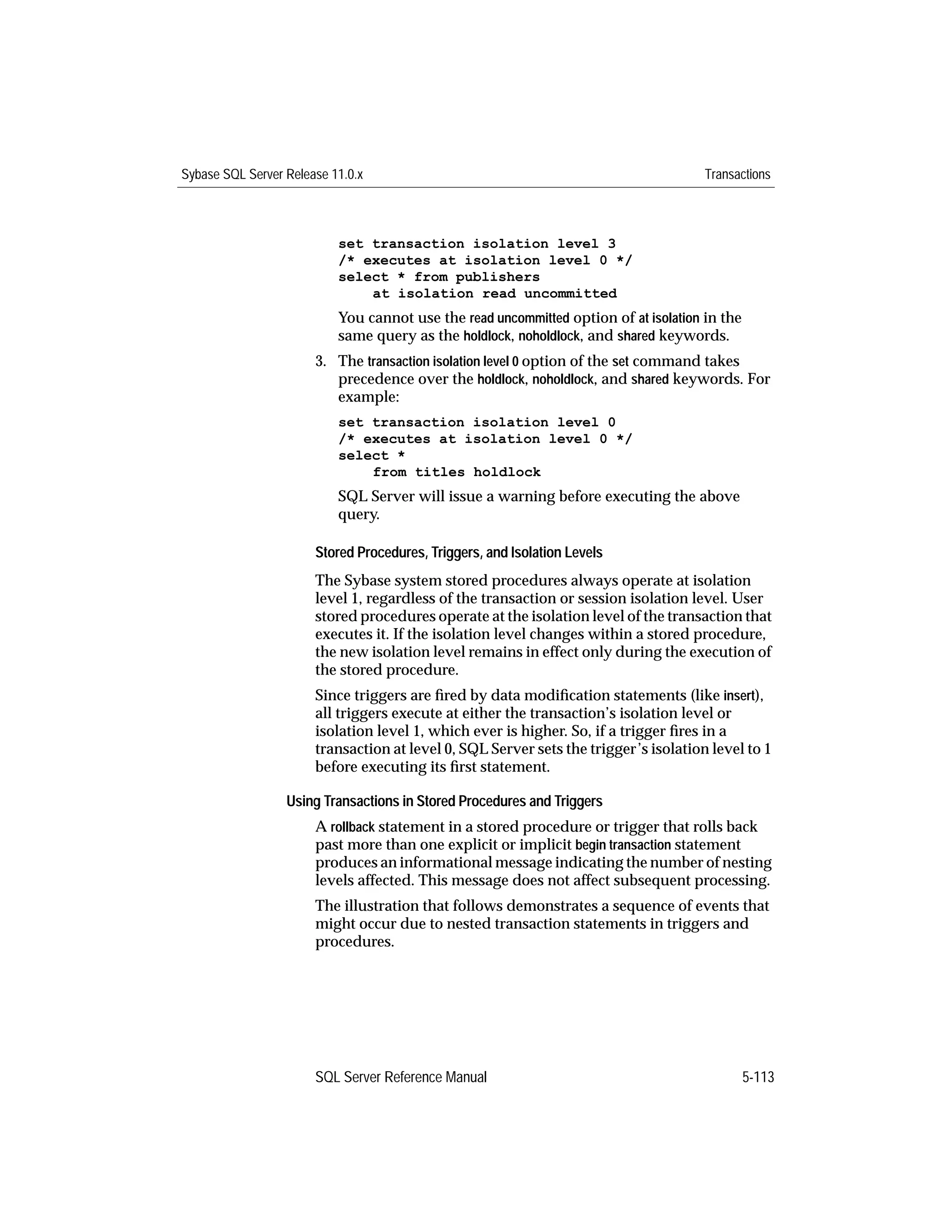 Sybase SQL Server Release 11.0.x

Transactions

set transaction isolation level 3
/* executes at isolation level 0 */
select * from publishers
    at isolation read uncommitted

You cannot use the read uncommitted option of at isolation in the same query as the holdlock, noholdlock, and shared keywords.

3. The transaction isolation level 0 option of the set command takes precedence over the holdlock, noholdlock, and shared keywords. For example:

set transaction isolation level 0
/* executes at isolation level 0 */
select *
    from titles holdlock

SQL Server will issue a warning before executing the above query.

Stored Procedures, Triggers, and Isolation Levels

The Sybase system stored procedures always operate at isolation level 1, regardless of the transaction or session isolation level. User stored procedures operate at the isolation level of the transaction that executes it. If the isolation level changes within a stored procedure, the new isolation level remains in effect only during the execution of the stored procedure.

Since triggers are fired by data modification statements (like insert), all triggers execute at either the transaction's isolation level or isolation level 1, which ever is higher. So, if a trigger fires in a transaction at level 0, SQL Server sets the trigger's isolation level to 1 before executing its first statement.

Using Transactions in Stored Procedures and Triggers

A rollback statement in a stored procedure or trigger that rolls back past more than one explicit or implicit begin transaction statement produces an informational message indicating the number of nesting levels affected. This message does not affect subsequent processing.

The illustration that follows demonstrates a sequence of events that might occur due to nested transaction statements in triggers and procedures.

SQL Server Reference Manual

5-113